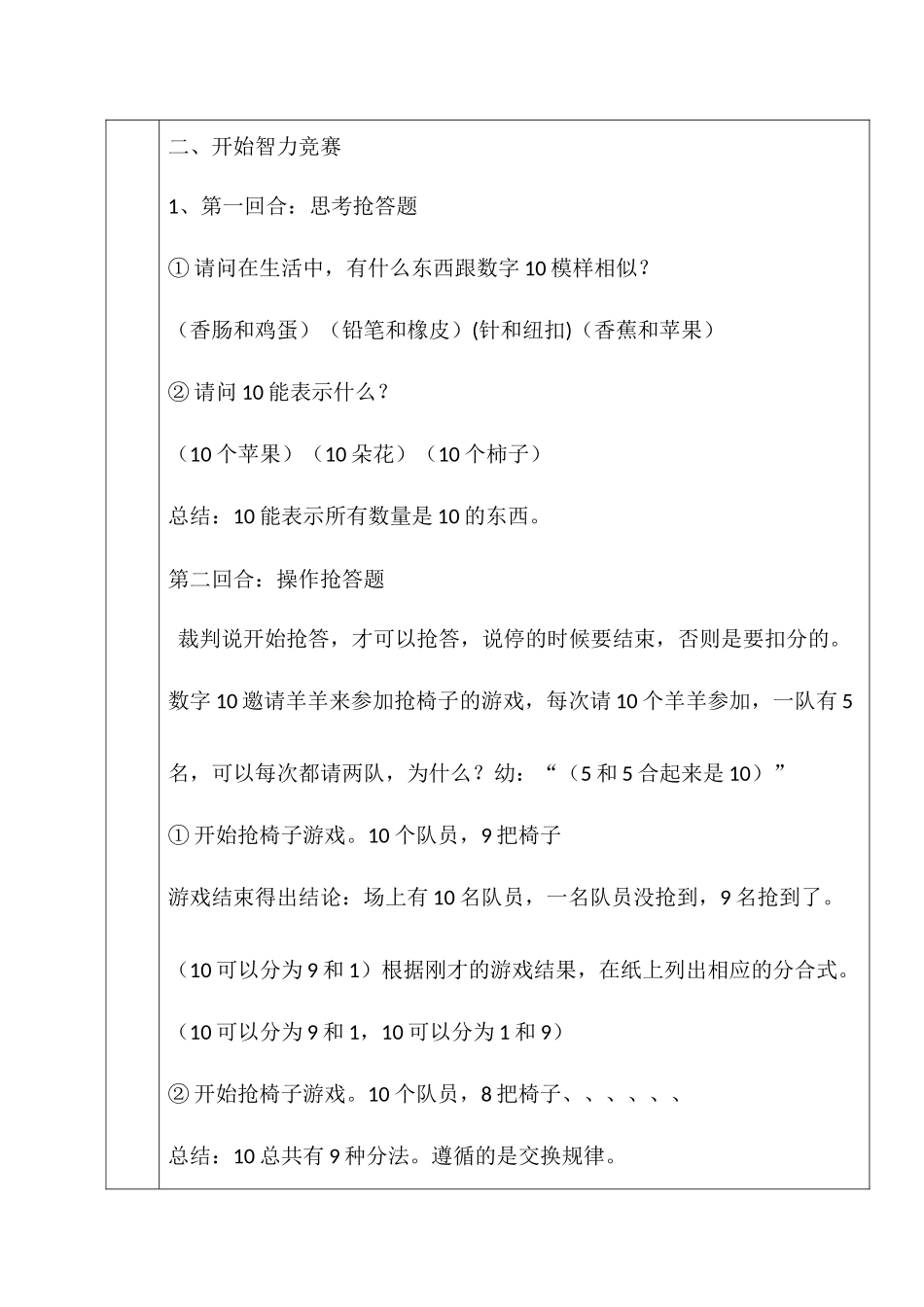 二、开始智力竞赛

1、第一回合：思考抢答题

① 请问在生活中，有什么东西跟数字 10 模样相似？

（香肠和鸡蛋）（铅笔和橡皮）(针和纽扣)（香蕉和苹果）

② 请问 10 能表示什么？

（10 个苹果）（10 朵花）（10 个柿子）

总结：10 能表示所有数量是 10 的东西。

第二回合：操作抢答题

裁判说开始抢答，才可以抢答，说停的时候要结束，否则是要扣分的。

数字 10 邀请羊羊来参加抢椅子的游戏，每次请 10 个羊羊参加，一队有 5 名，可以每次都请两队，为什么？幼：“（5 和 5 合起来是 10）”

① 开始抢椅子游戏。10 个队员，9 把椅子

游戏结束得出结论：场上有 10 名队员，一名队员没抢到，9 名抢到了。

（10 可以分为 9 和 1）根据刚才的游戏结果，在纸上列出相应的分合式。

（10 可以分为 9 和 1，10 可以分为 1 和 9）

② 开始抢椅子游戏。10 个队员，8 把椅子、、、、、、

总结：10 总共有 9 种分法。遵循的是交换规律。